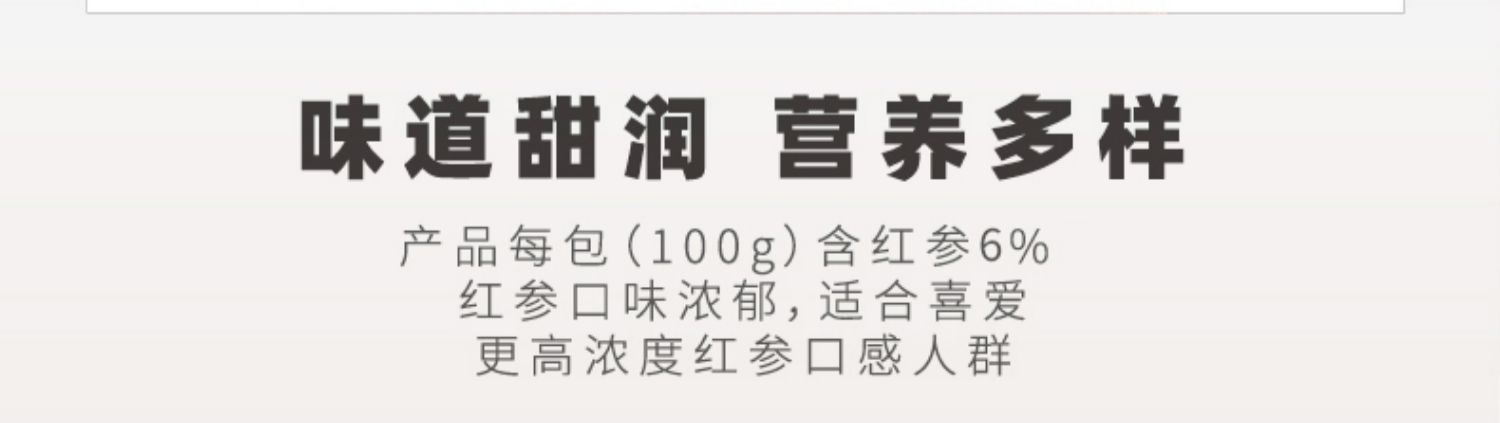 味道甜润 营养多样

产品每包(100g)含红参6%
红参口味浓郁,适合喜爱
更高浓度红参口感人群